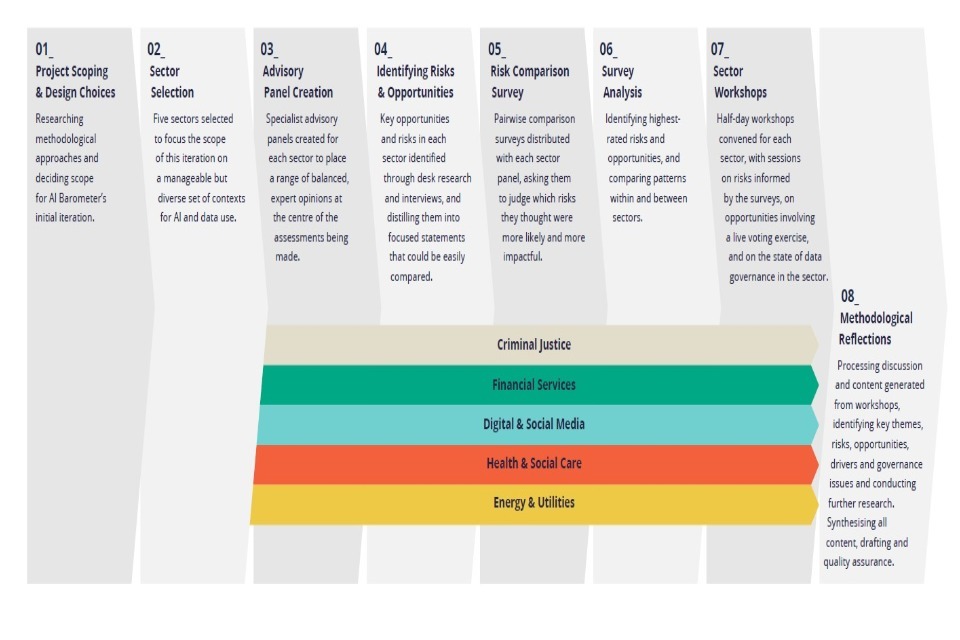 01_
Project Scoping & Design Choices

Researching methodological approaches and deciding scope for AI Barometer's initial iteration.

02_
Sector Selection

Five sectors selected to focus the scope of this iteration on a manageable but diverse set of contexts for AI and data use.

03_
Advisory Panel Creation

Specialist advisory panels created for each sector to place a range of balanced, expert opinions at the centre of the assessments being made.

04_
Identifying Risks & Opportunities

Key opportunities and risks in each sector identified through desk research and interviews, and distilling them into focused statements that could be easily compared.

05_
Risk Comparison Survey

Pairwise comparison surveys distributed with each sector panel, asking them to judge which risks they thought were more likely and more impactful.

06_
Survey Analysis

Identifying highest-rated risks and opportunities, and comparing patterns within and between sectors.

07_
Sector Workshops

Half-day workshops convened for each sector, with sessions on risks informed by the surveys, on opportunities involving a live voting exercise, and on the state of data governance in the sector.

08_
Methodological Reflections

Processing discussion and content generated from workshops, identifying key themes, risks, opportunities, drivers and governance issues and conducting further research. Synthesising all content, drafting and quality assurance.

Criminal Justice

Financial Services

Digital & Social Media

Health & Social Care

Energy & Utilities